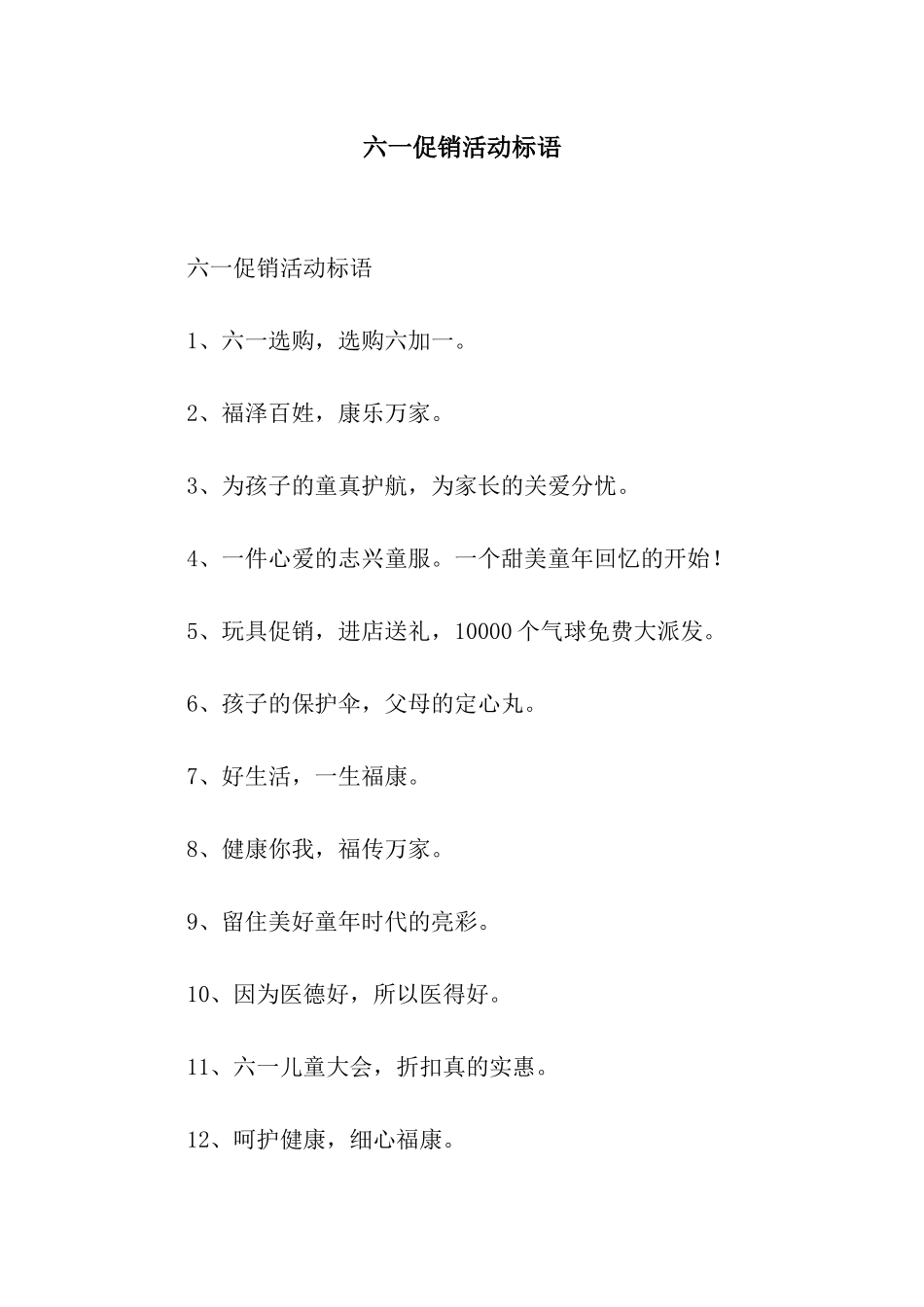 六一促销活动标语

六一促销活动标语

1、六一选购，选购六加一。

2、福泽百姓，康乐万家。

3、为孩子的童真护航，为家长的关爱分忧。

4、一件心爱的志兴童服。一个甜美童年回忆的开始！

5、玩具促销，进店送礼，10000 个气球免费大派发。

6、孩子的保护伞，父母的定心丸。

7、好生活，一生福康。

8、健康你我，福传万家。

9、留住美好童年时代的亮彩。

10、因为医德好，所以医得好。

11、六一儿童大会，折扣真的实惠。

12、呵护健康，细心福康。